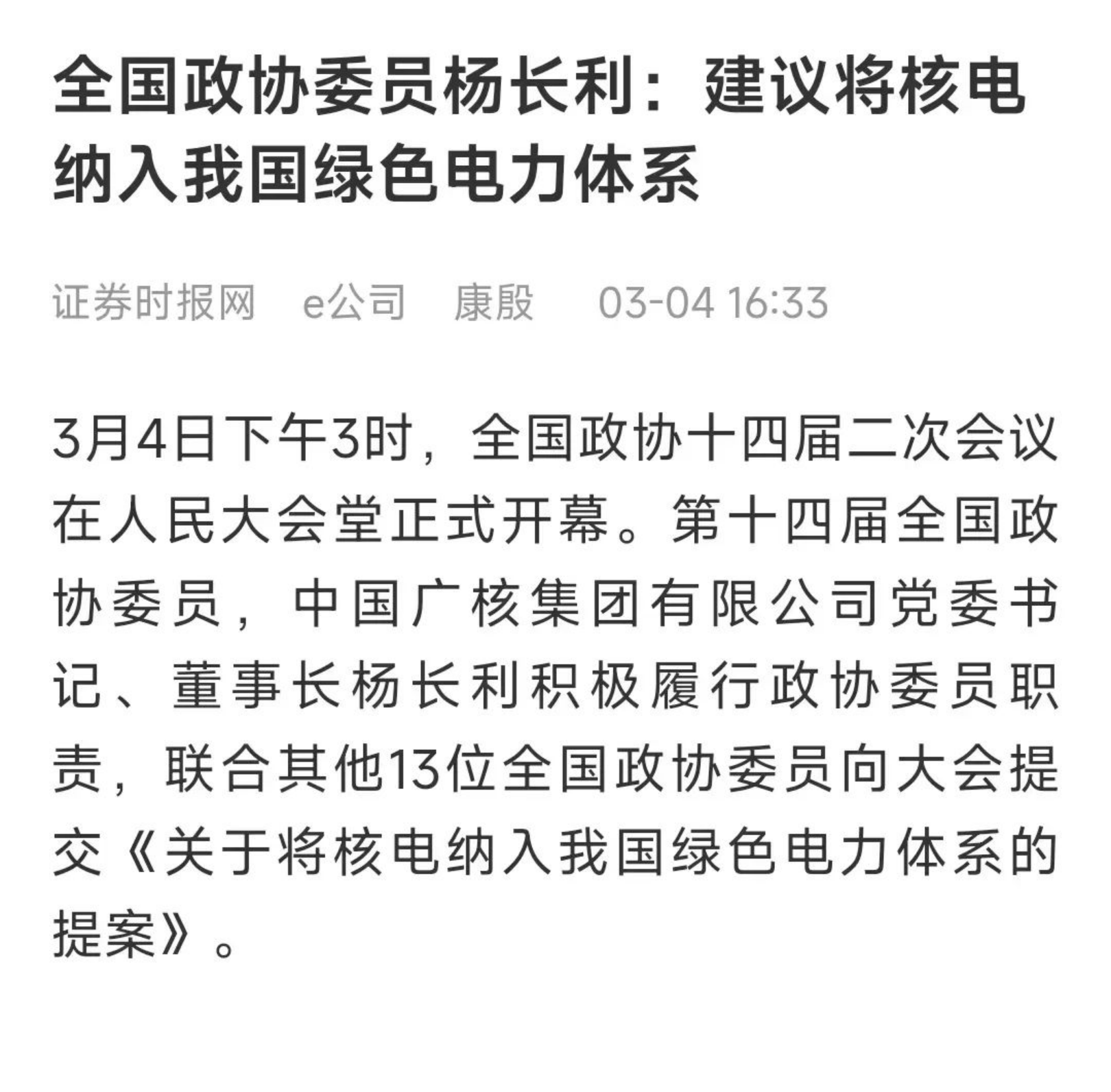 全国政协委员杨长利：建议将核电纳入我国绿色电力体系

证券时报网　e公司　康殷　03-04 16:33

3月4日下午3时，全国政协十四届二次会议在人民大会堂正式开幕。第十四届全国政协委员，中国广核集团有限公司党委书记、董事长杨长利积极履行政协委员职责，联合其他13位全国政协委员向大会提交《关于将核电纳入我国绿色电力体系的提案》。